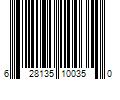 6 28135 10035 0